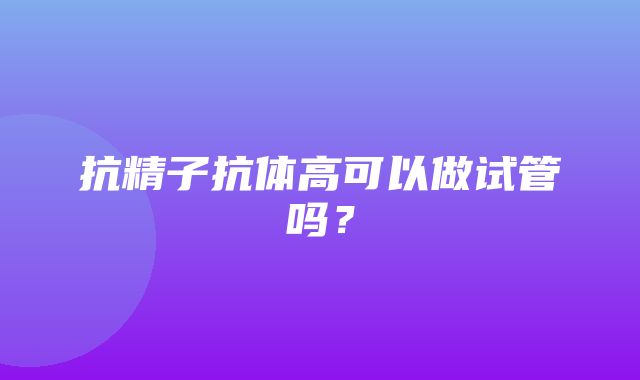 抗精子抗体高可以做试管吗？